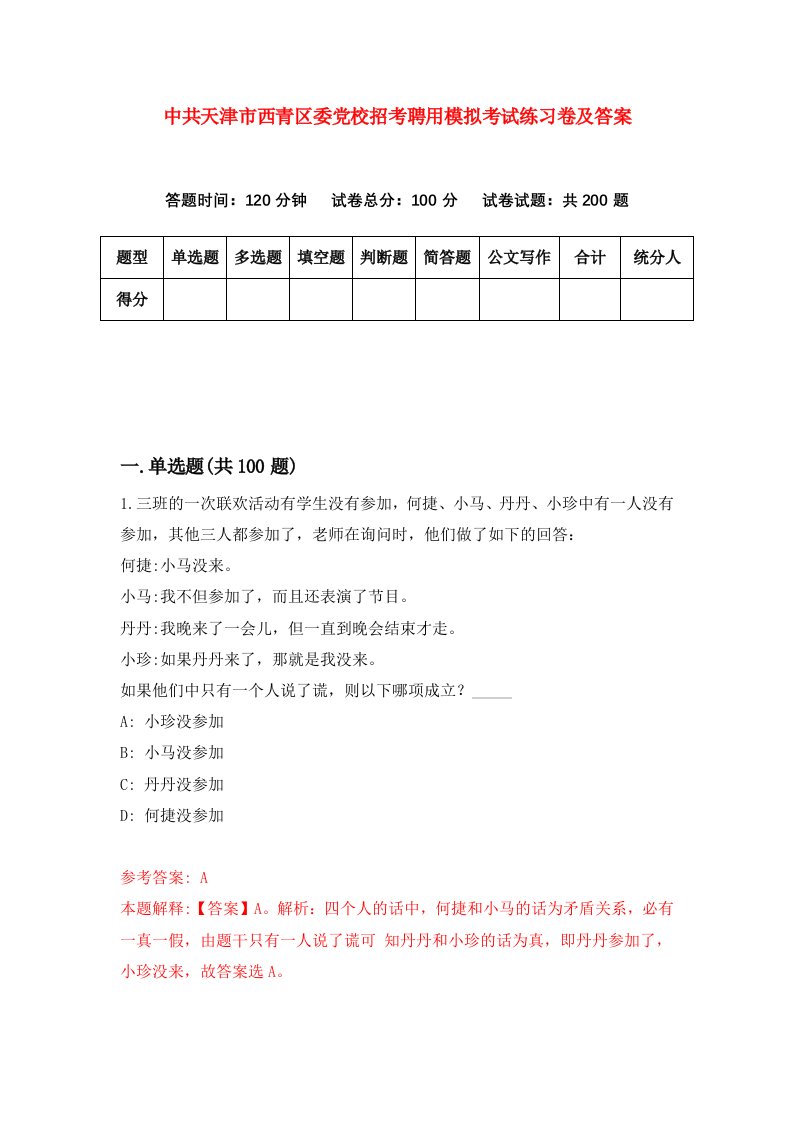 中共天津市西青区委党校招考聘用模拟考试练习卷及答案

答题时间：120 分钟　　试卷总分：100 分　　试卷试题：共 200 题

| 题型 | 单选题 | 多选题 | 填空题 | 判断题 | 简答题 | 公文写作 | 合计 | 统分人 |
|---|---|---|---|---|---|---|---|---|
| 得分 | | | | | | | | |

一.单选题(共 100 题)

1.三班的一次联欢活动有学生没有参加，何捷、小马、丹丹、小珍中有一人没有参加，其他三人都参加了，老师在询问时，他们做了如下的回答：

何捷:小马没来。

小马:我不但参加了，而且还表演了节目。

丹丹:我晚来了一会儿，但一直到晚会结束才走。

小珍:如果丹丹来了，那就是我没来。

如果他们中只有一个人说了谎，则以下哪项成立？_____

A: 小珍没参加

B: 小马没参加

C: 丹丹没参加

D: 何捷没参加

参考答案: A

本题解释:【答案】A。解析：四个人的话中，何捷和小马的话为矛盾关系，必有一真一假，由题干只有一人说了谎可 知丹丹和小珍的话为真，即丹丹参加了，小珍没来，故答案选 A。